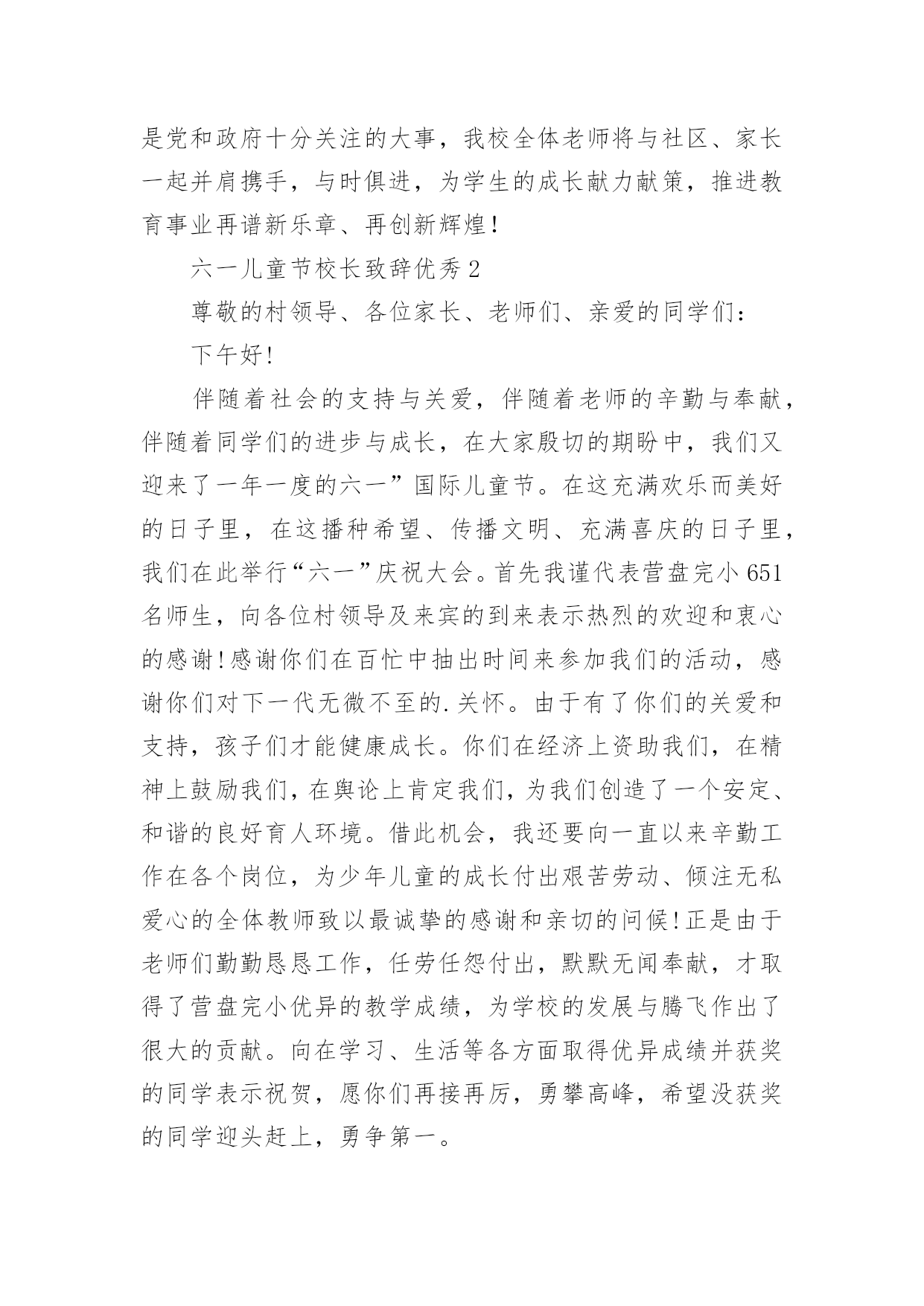 是党和政府十分关注的大事，我校全体老师将与社区、家长一起并肩携手，与时俱进，为学生的成长献力献策，推进教育事业再谱新乐章、再创新辉煌！

六一儿童节校长致辞优秀2

尊敬的村领导、各位家长、老师们、亲爱的同学们：

下午好!

伴随着社会的支持与关爱，伴随着老师的辛勤与奉献，伴随着同学们的进步与成长，在大家殷切的期盼中，我们又迎来了一年一度的六一”国际儿童节。在这充满欢乐而美好的日子里，在这播种希望、传播文明、充满喜庆的日子里，我们在此举行“六一”庆祝大会。首先我谨代表营盘完小651名师生，向各位村领导及来宾的到来表示热烈的欢迎和衷心的感谢!感谢你们在百忙中抽出时间来参加我们的活动，感谢你们对下一代无微不至的.关怀。由于有了你们的关爱和支持，孩子们才能健康成长。你们在经济上资助我们，在精神上鼓励我们，在舆论上肯定我们，为我们创造了一个安定、和谐的良好育人环境。借此机会，我还要向一直以来辛勤工作在各个岗位，为少年儿童的成长付出艰苦劳动、倾注无私爱心的全体教师致以最诚挚的感谢和亲切的问候!正是由于老师们勤勤恳恳工作，任劳任怨付出，默默无闻奉献，才取得了营盘完小优异的教学成绩，为学校的发展与腾飞作出了很大的贡献。向在学习、生活等各方面取得优异成绩并获奖的同学表示祝贺，愿你们再接再厉，勇攀高峰，希望没获奖的同学迎头赶上，勇争第一。